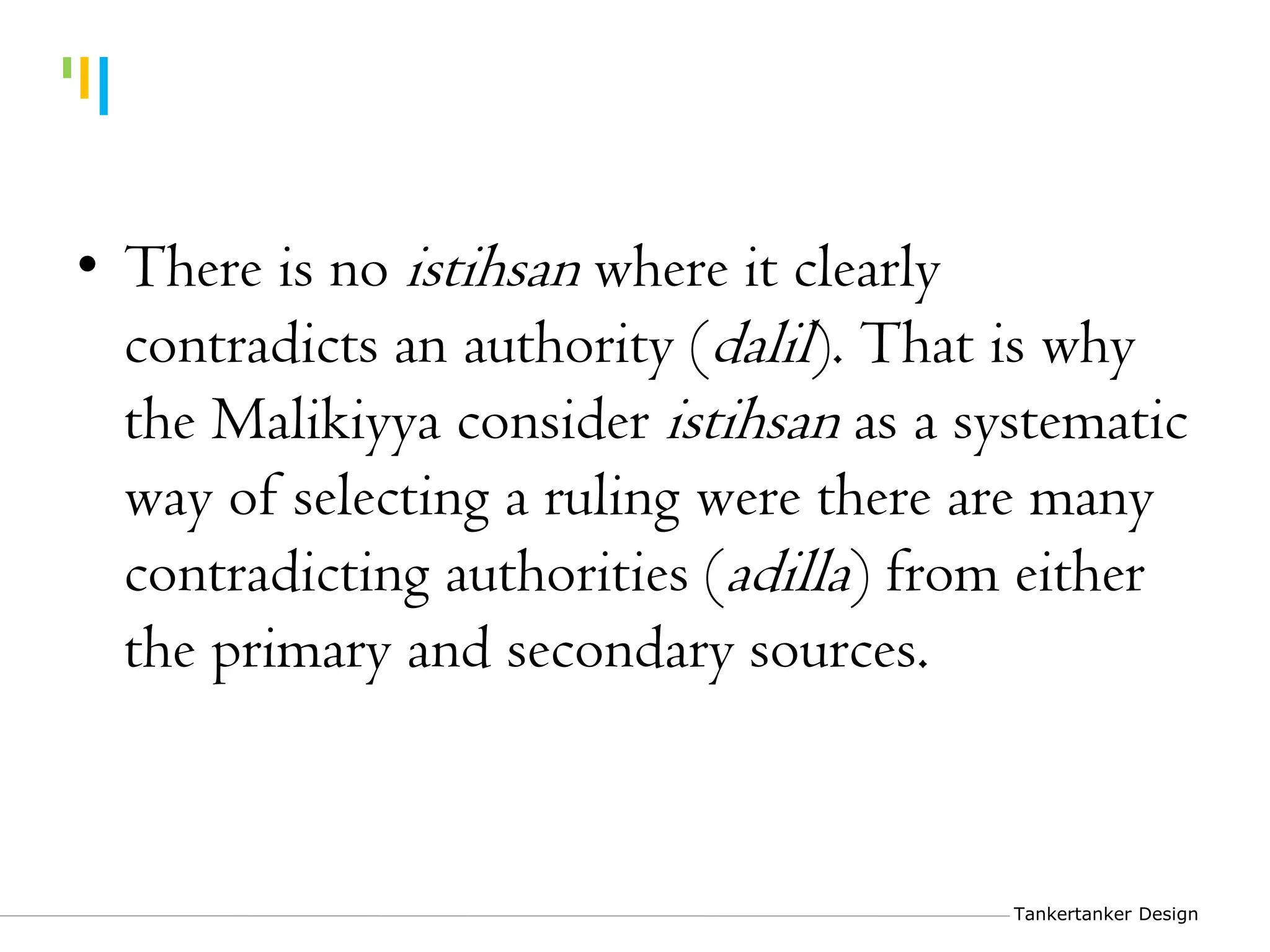 • There is no istihsan where it clearly contradicts an authority (dalil). That is why the Malikiyya consider istihsan as a systematic way of selecting a ruling were there are many contradicting authorities (adilla) from either the primary and secondary sources.

Tankertanker Design